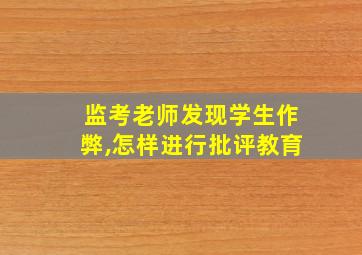 监考老师发现学生作弊,怎样进行批评教育